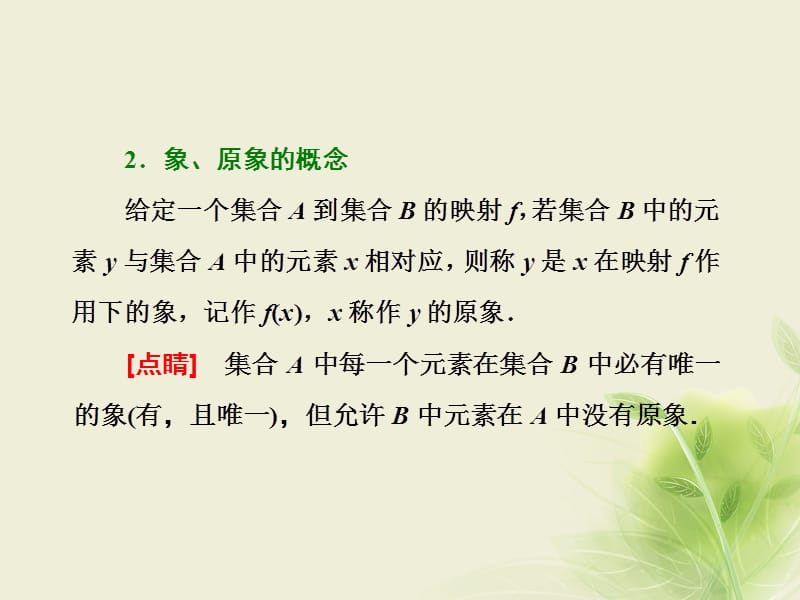 2．象、原象的概念

给定一个集合 $A$ 到集合 $B$ 的映射 $f$，若集合 $B$ 中的元素 $y$ 与集合 $A$ 中的元素 $x$ 相对应，则称 $y$ 是 $x$ 在映射 $f$ 作用下的象，记作 $f(x)$，$x$ 称作 $y$ 的原象．

[点睛]　集合 $A$ 中每一个元素在集合 $B$ 中必有唯一的象(有，且唯一)，但允许 $B$ 中元素在 $A$ 中没有原象．